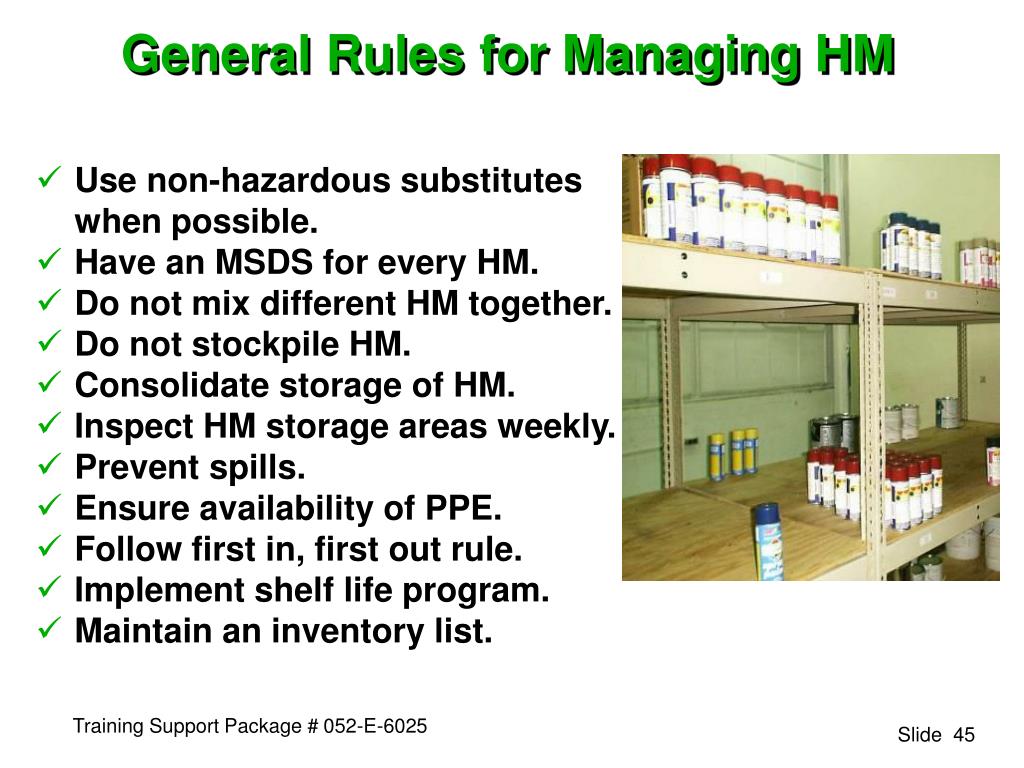 General Rules for Managing HM

✓ Use non-hazardous substitutes when possible.
✓ Have an MSDS for every HM.
✓ Do not mix different HM together.
✓ Do not stockpile HM.
✓ Consolidate storage of HM.
✓ Inspect HM storage areas weekly.
✓ Prevent spills.
✓ Ensure availability of PPE.
✓ Follow first in, first out rule.
✓ Implement shelf life program.
✓ Maintain an inventory list.

Training Support Package # 052-E-6025

Slide 45